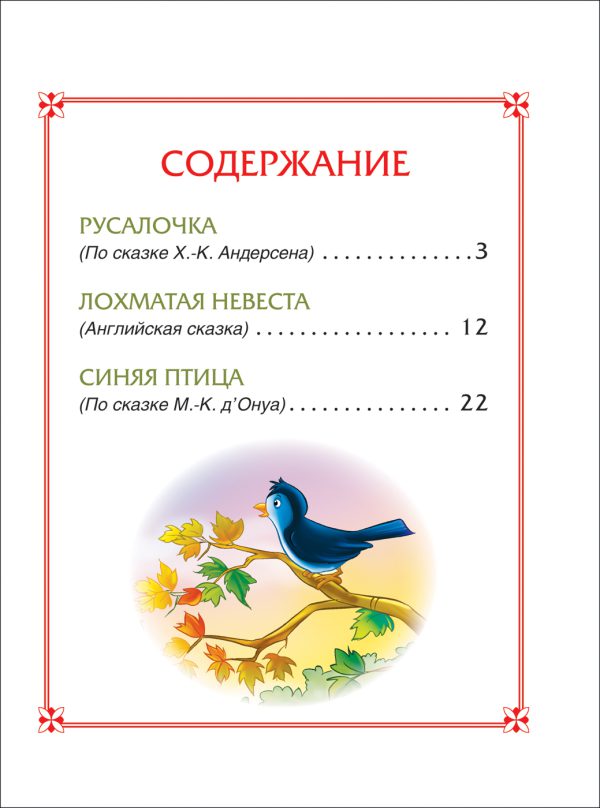 СОДЕРЖАНИЕ

РУСАЛОЧКА
(По сказке Х.-К. Андерсена) . . . . . . . . . . . . . . 3

ЛОХМАТАЯ НЕВЕСТА
(Английская сказка) . . . . . . . . . . . . . . . . . . 12

СИНЯЯ ПТИЦА
(По сказке М.-К. д'Онуа) . . . . . . . . . . . . . . . 22